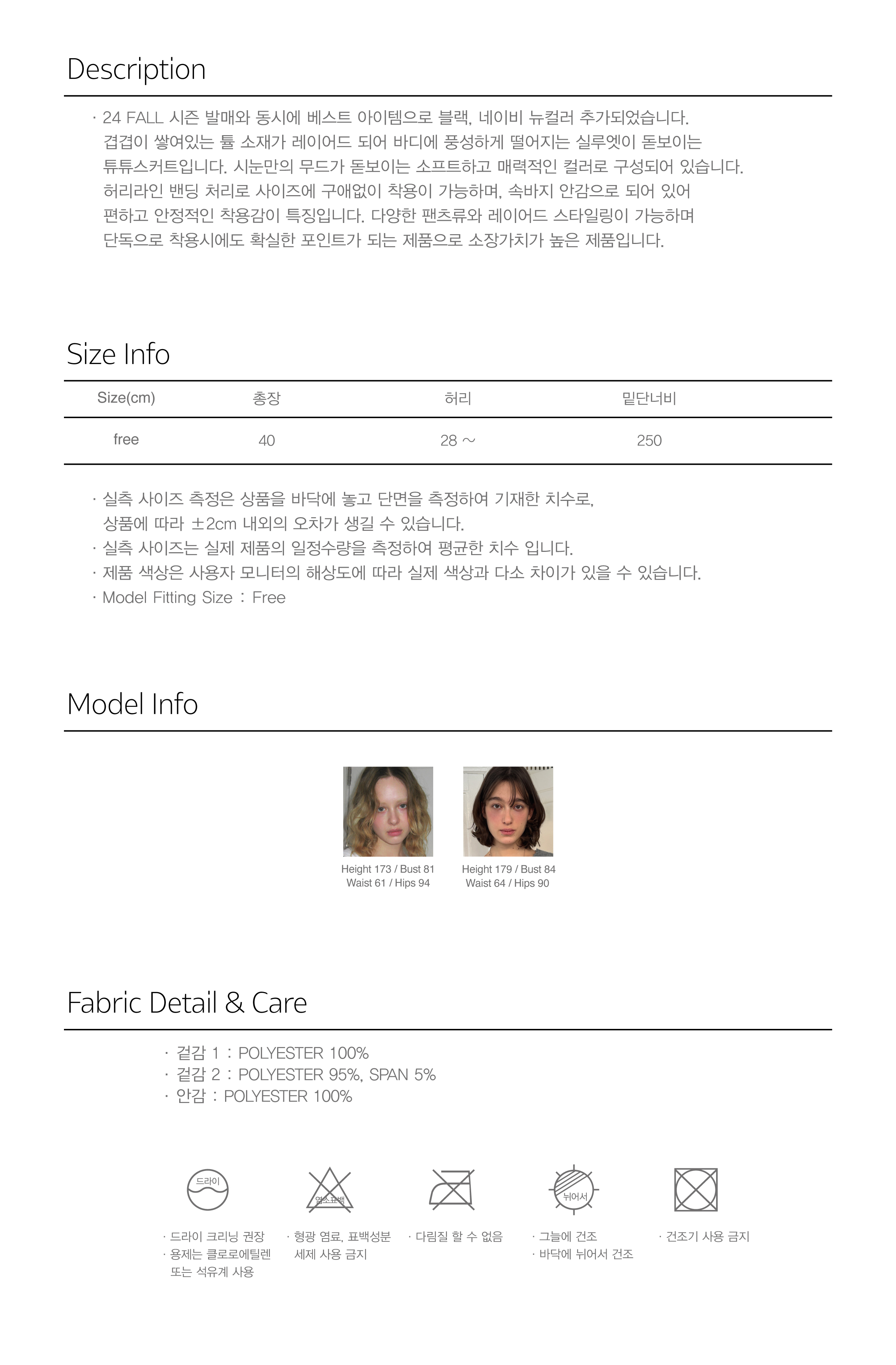 Description

· 24 FALL 시즌 발매와 동시에 베스트 아이템으로 블랙, 네이비 뉴컬러 추가되었습니다.
겹겹이 쌓여있는 튤 소재가 레이어드 되어 바디에 풍성하게 떨어지는 실루엣이 돋보이는 튜튜스커트입니다. 시눈만의 무드가 돋보이는 소프트하고 매력적인 컬러로 구성되어 있습니다.
허리라인 밴딩 처리로 사이즈에 구애없이 착용이 가능하며, 속바지 안감으로 되어 있어 편하고 안정적인 착용감이 특징입니다. 다양한 팬츠류와 레이어드 스타일링이 가능하며 단독으로 착용시에도 확실한 포인트가 되는 제품으로 소장가치가 높은 제품입니다.

Size Info

| Size(cm) | 총장 | 허리 | 밑단너비 |
|---|---|---|---|
| free | 40 | 28 ~ | 250 |

· 실측 사이즈 측정은 상품을 바닥에 놓고 단면을 측정하여 기재한 치수로, 상품에 따라 ±2cm 내외의 오차가 생길 수 있습니다.
· 실측 사이즈는 실제 제품의 일정수량을 측정하여 평균한 치수 입니다.
· 제품 색상은 사용자 모니터의 해상도에 따라 실제 색상과 다소 차이가 있을 수 있습니다.
· Model Fitting Size : Free

Model Info

Height 173 / Bust 81
Waist 61 / Hips 94

Height 179 / Bust 84
Waist 64 / Hips 90

Fabric Detail & Care

· 겉감 1 : POLYESTER 100%
· 겉감 2 : POLYESTER 95%, SPAN 5%
· 안감 : POLYESTER 100%

드라이

염소표백

뉘어서

· 드라이 크리닝 권장
· 용제는 클로로에틸렌 또는 석유계 사용

· 형광 염료, 표백성분 세제 사용 금지

· 다림질 할 수 없음

· 그늘에 건조
· 바닥에 뉘어서 건조

· 건조기 사용 금지